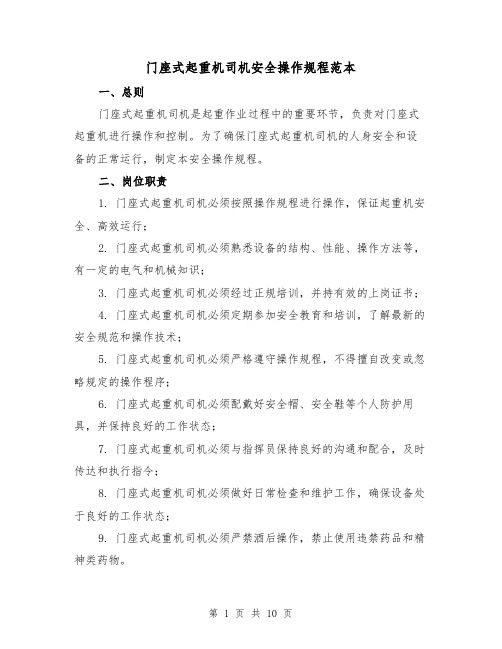 门座式起重机司机安全操作规程范本

一、总则

门座式起重机司机是起重作业过程中的重要环节，负责对门座式起重机进行操作和控制。为了确保门座式起重机司机的人身安全和设备的正常运行，制定本安全操作规程。

二、岗位职责

1. 门座式起重机司机必须按照操作规程进行操作，保证起重机安全、高效运行；

2. 门座式起重机司机必须熟悉设备的结构、性能、操作方法等，有一定的电气和机械知识；

3. 门座式起重机司机必须经过正规培训，并持有效的上岗证书；

4. 门座式起重机司机必须定期参加安全教育和培训，了解最新的安全规范和操作技术；

5. 门座式起重机司机必须严格遵守操作规程，不得擅自改变或忽略规定的操作程序；

6. 门座式起重机司机必须配戴好安全帽、安全鞋等个人防护用具，并保持良好的工作状态；

7. 门座式起重机司机必须与指挥员保持良好的沟通和配合，及时传达和执行指令；

8. 门座式起重机司机必须做好日常检查和维护工作，确保设备处于良好的工作状态；

9. 门座式起重机司机必须严禁酒后操作，禁止使用违禁药品和精神类药物。

第 1 页 共 10 页